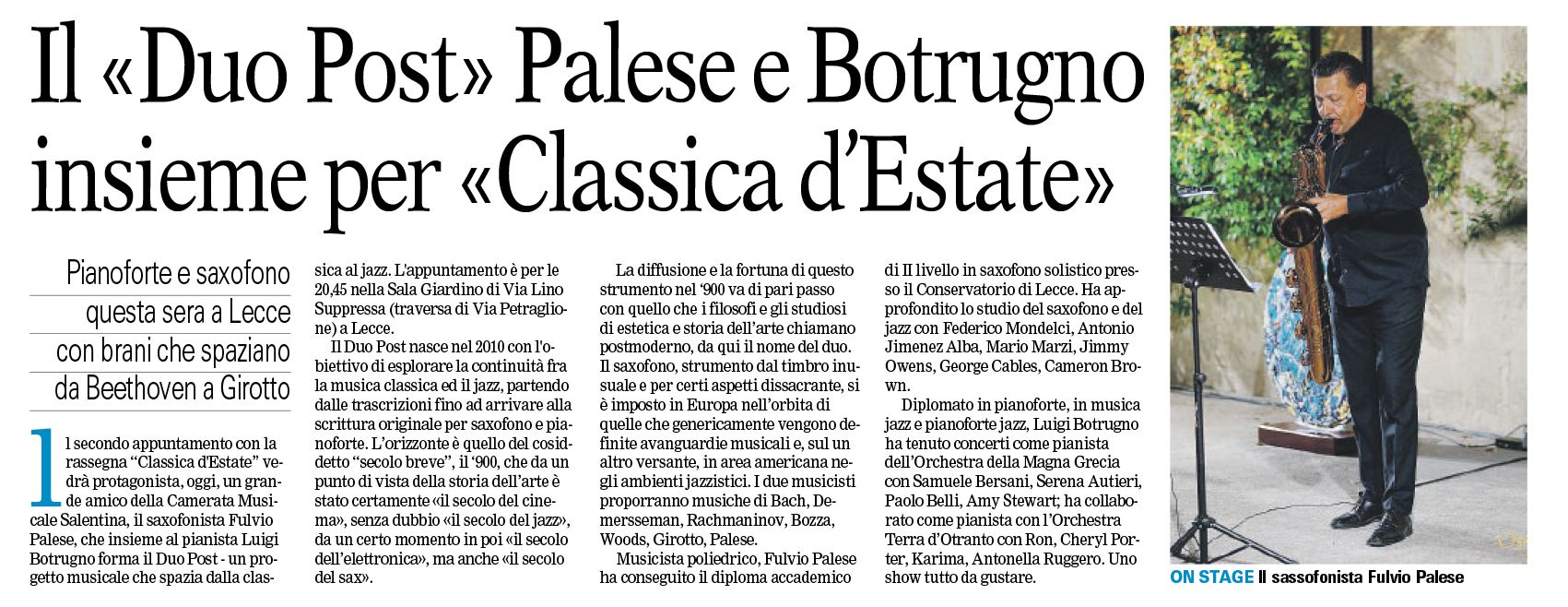 Il «Duo Post» Palese e Botrugno insieme per «Classica d'Estate»

Pianoforte e saxofono questa sera a Lecce con brani che spaziano da Beethoven a Girotto

Il secondo appuntamento con la rassegna "Classica d'Estate" vedrà protagonista, oggi, un grande amico della Camerata Musicale Salentina, il saxofonista Fulvio Palese, che insieme al pianista Luigi Botrugno forma il Duo Post - un progetto musicale che spazia dalla classica al jazz. L'appuntamento è per le 20,45 nella Sala Giardino di Via Lino Suppressa (traversa di Via Petraglione) a Lecce.

Il Duo Post nasce nel 2010 con l'obiettivo di esplorare la continuità fra la musica classica ed il jazz, partendo dalle trascrizioni fino ad arrivare alla scrittura originale per saxofono e pianoforte. L'orizzonte è quello del cosiddetto "secolo breve", il '900, che da un punto di vista della storia dell'arte è stato certamente «il secolo del cinema», senza dubbio «il secolo del jazz», da un certo momento in poi «il secolo dell'elettronica», ma anche «il secolo del sax».

La diffusione e la fortuna di questo strumento nel '900 va di pari passo con quello che i filosofi e gli studiosi di estetica e storia dell'arte chiamano postmoderno, da qui il nome del duo. Il saxofono, strumento dal timbro inusuale e per certi aspetti dissacrante, si è imposto in Europa nell'orbita di quelle che genericamente vengono definite avanguardie musicali e, sul un altro versante, in area americana negli ambienti jazzistici. I due musicisti proporranno musiche di Bach, Demersseman, Rachmaninov, Bozza, Woods, Girotto, Palese.

Musicista poliedrico, Fulvio Palese ha conseguito il diploma accademico di II livello in saxofono solistico presso il Conservatorio di Lecce. Ha approfondito lo studio del saxofono e del jazz con Federico Mondelci, Antonio Jimenez Alba, Mario Marzi, Jimmy Owens, George Cables, Cameron Brown.

Diplomato in pianoforte, in musica jazz e pianoforte jazz, Luigi Botrugno ha tenuto concerti come pianista dell'Orchestra della Magna Grecia con Samuele Bersani, Serena Autieri, Paolo Belli, Amy Stewart; ha collaborato come pianista con l'Orchestra Terra d'Otranto con Ron, Cheryl Porter, Karima, Antonella Ruggero. Uno show tutto da gustare.

ON STAGE Il sassofonista Fulvio Palese